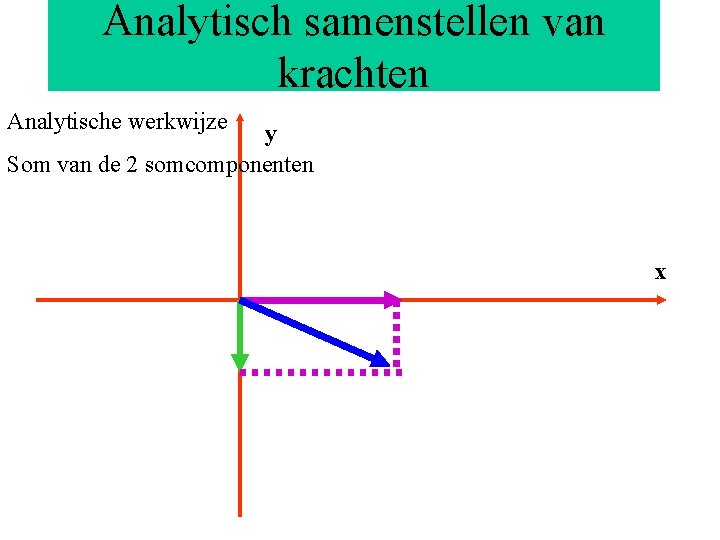 Analytisch samenstellen van krachten

Analytische werkwijze

Som van de 2 somcomponenten

y

x